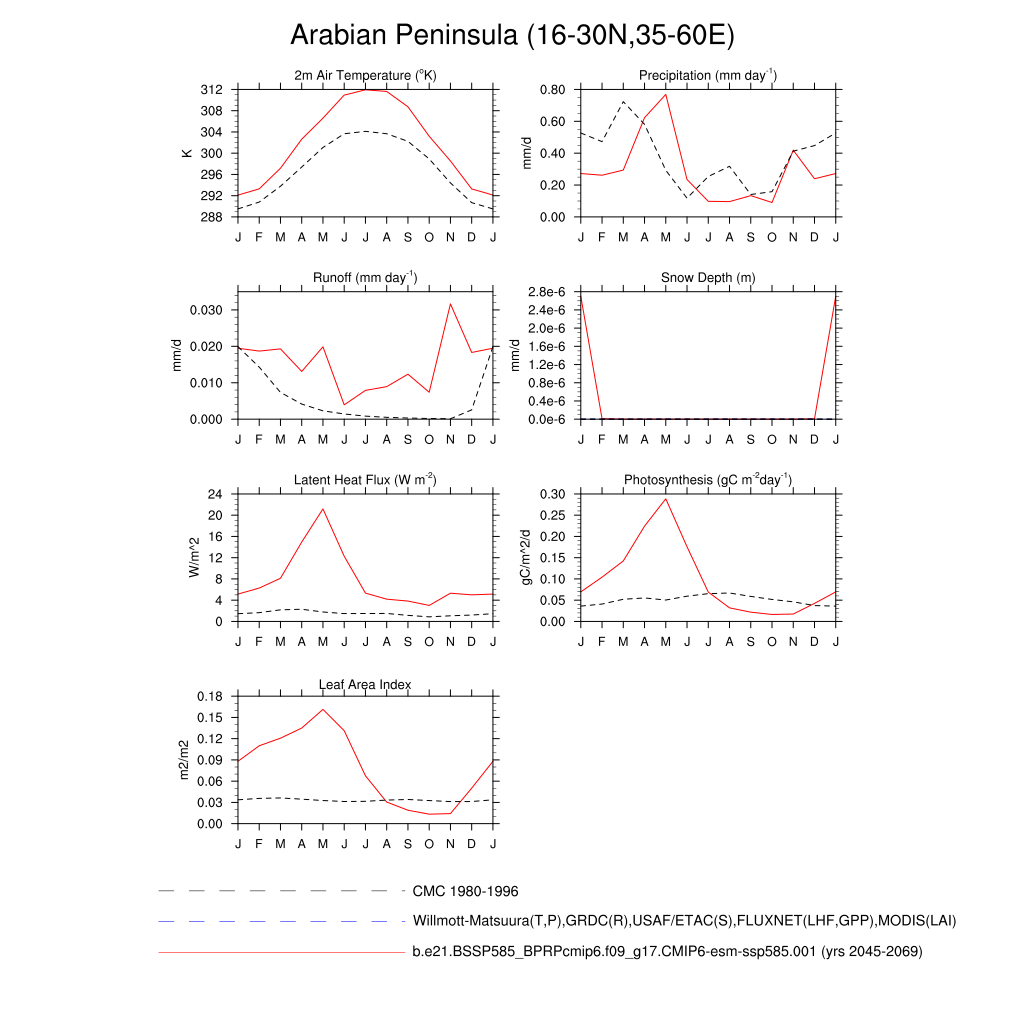 Arabian Peninsula (16-30N,35-60E)

2m Air Temperature ($^{o}$K)
K
312
308
304
300
296
292
288
J F M A M J J A S O N D J

Precipitation (mm day$^{-1}$)
mm/d
0.80
0.60
0.40
0.20
0.00
J F M A M J J A S O N D J

Runoff (mm day$^{-1}$)
mm/d
0.030
0.020
0.010
0.000
J F M A M J J A S O N D J

Snow Depth (m)
mm/d
2.8e-6
2.4e-6
2.0e-6
1.6e-6
1.2e-6
0.8e-6
0.4e-6
0.0e-6
J F M A M J J A S O N D J

Latent Heat Flux (W m$^{-2}$)
W/m^2
24
20
16
12
8
4
0
J F M A M J J A S O N D J

Photosynthesis (gC m$^{-2}$day$^{-1}$)
gC/m^2/d
0.30
0.25
0.20
0.15
0.10
0.05
0.00
J F M A M J J A S O N D J

Leaf Area Index
m2/m2
0.18
0.15
0.12
0.09
0.06
0.03
0.00
J F M A M J J A S O N D J

CMC 1980-1996
Willmott-Matsuura(T,P),GRDC(R),USAF/ETAC(S),FLUXNET(LHF,GPP),MODIS(LAI)
b.e21.BSSP585_BPRPcmip6.f09_g17.CMIP6-esm-ssp585.001 (yrs 2045-2069)